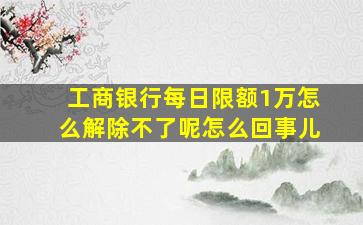 工商银行每日限额1万怎么解除不了呢怎么回事儿